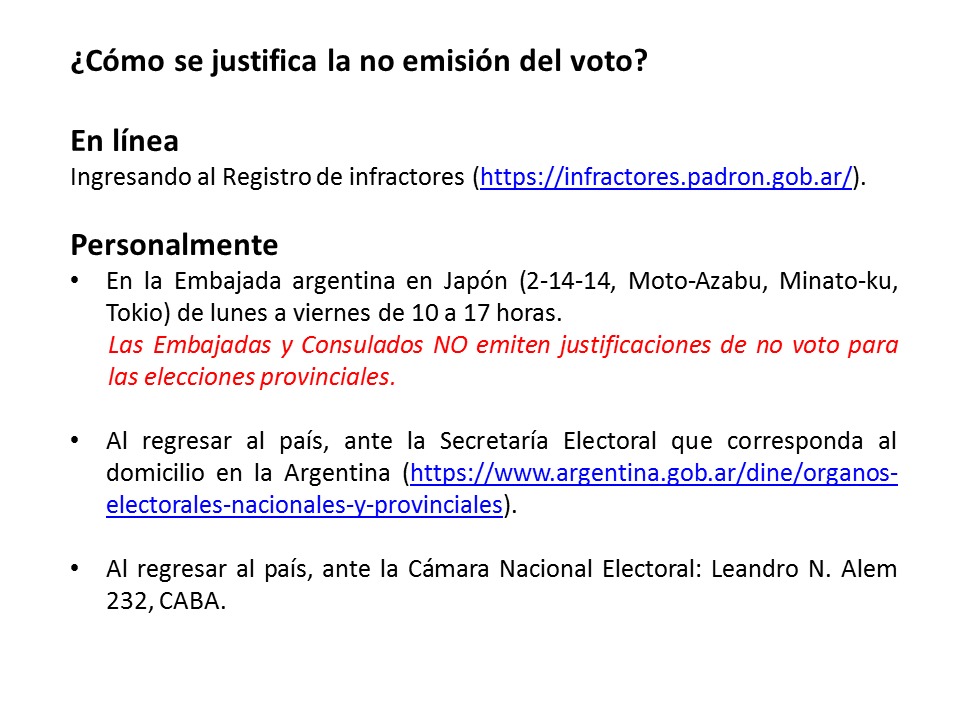 ¿Cómo se justifica la no emisión del voto?

En línea
Ingresando al Registro de infractores (https://infractores.padron.gob.ar/).

Personalmente
• En la Embajada argentina en Japón (2-14-14, Moto-Azabu, Minato-ku, Tokio) de lunes a viernes de 10 a 17 horas.
Las Embajadas y Consulados NO emiten justificaciones de no voto para las elecciones provinciales.

• Al regresar al país, ante la Secretaría Electoral que corresponda al domicilio en la Argentina (https://www.argentina.gob.ar/dine/organos-electorales-nacionales-y-provinciales).

• Al regresar al país, ante la Cámara Nacional Electoral: Leandro N. Alem 232, CABA.